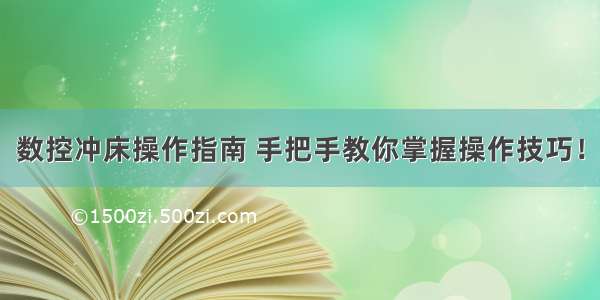 数控冲床操作指南 手把手教你掌握操作技巧！

©1500zi.500zi.com